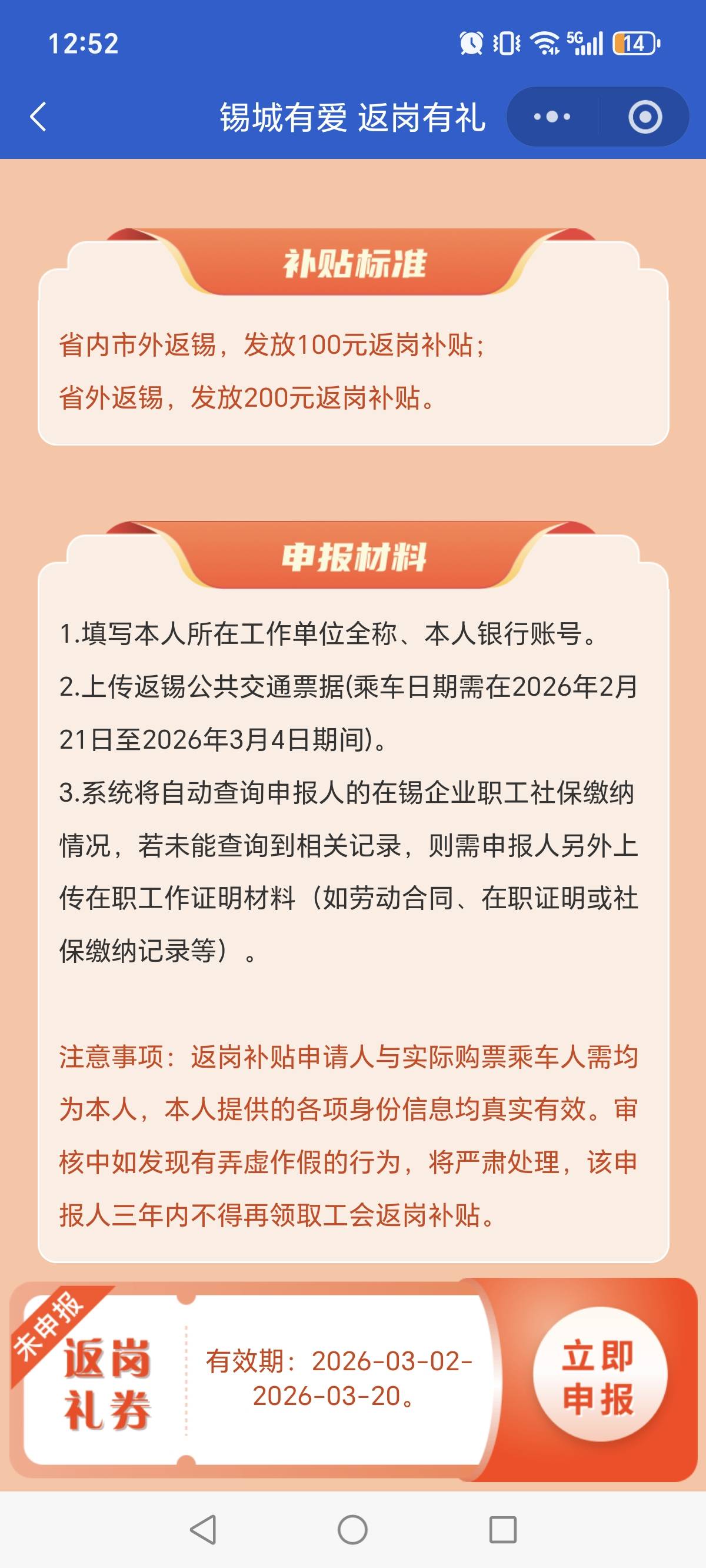 12:52 5G 14

锡城有爱 返岗有礼

补贴标准

省内市外返锡，发放100元返岗补贴；
省外返锡，发放200元返岗补贴。

申报材料

1.填写本人所在工作单位全称、本人银行账号。
2.上传返锡公共交通票据(乘车日期需在2026年2月21日至2026年3月4日期间)。
3.系统将自动查询申报人的在锡企业职工社保缴纳情况，若未能查询到相关记录，则需申报人另外上传在职工作证明材料（如劳动合同、在职证明或社保缴纳记录等）。

注意事项：返岗补贴申请人与实际购票乘车人需均为本人，本人提供的各项身份信息均真实有效。审核中如发现有弄虚作假的行为，将严肃处理，该申报人三年内不得再领取工会返岗补贴。

未申报
返岗礼券
有效期：2026-03-02-2026-03-20。
立即申报